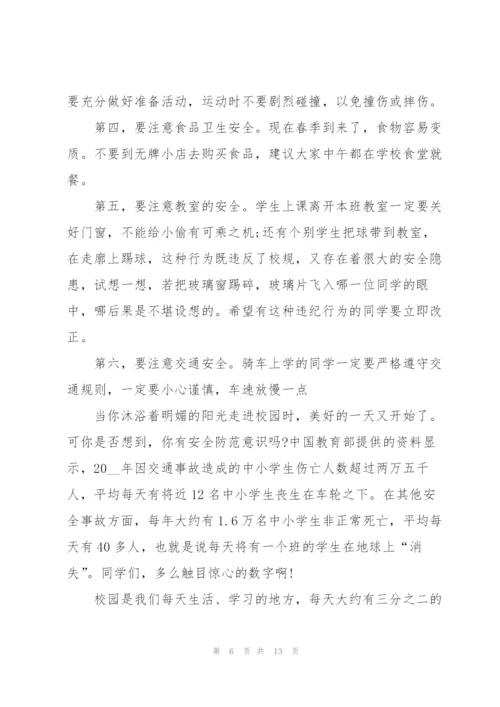 要充分做好准备活动，运动时不要剧烈碰撞，以免撞伤或摔伤。

第四，要注意食品卫生安全。现在春季到来了，食物容易变质。不要到无牌小店去购买食品，建议大家中午都在学校食堂就餐。

第五，要注意教室的安全。学生上课离开本班教室一定要关好门窗，不能给小偷有可乘之机;还有个别学生把球带到教室，在走廊上踢球，这种行为既违反了校规，又存在着很大的安全隐患，试想一想，若把玻璃窗踢碎，玻璃片飞入哪一位同学的眼中，哪后果是不堪设想的。希望有这种违纪行为的同学要立即改正。

第六，要注意交通安全。骑车上学的同学一定要严格遵守交通规则，一定要小心谨慎，车速放慢一点

当你沐浴着明媚的阳光走进校园时，美好的一天又开始了。可你是否想到，你有安全防范意识吗?中国教育部提供的资料显示，20__年因交通事故造成的中小学生伤亡人数超过两万五千人，平均每天有将近 12 名中小学生丧生在车轮之下。在其他安全事故方面，每年大约有 1.6 万名中小学生非正常死亡，平均每天有 40 多人，也就是说每天将有一个班的学生在地球上“消失”。同学们，多么触目惊心的数字啊!

校园是我们每天生活、学习的地方，每天大约有三分之二的

第 6 页 共 13 页